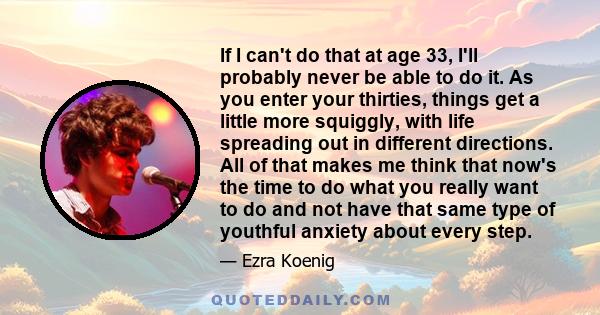 If I can't do that at age 33, I'll probably never be able to do it. As you enter your thirties, things get a little more squiggly, with life spreading out in different directions. All of that makes me think that now's the time to do what you really want to do and not have that same type of youthful anxiety about every step.

— Ezra Koenig

QUOTEDDAILY.COM